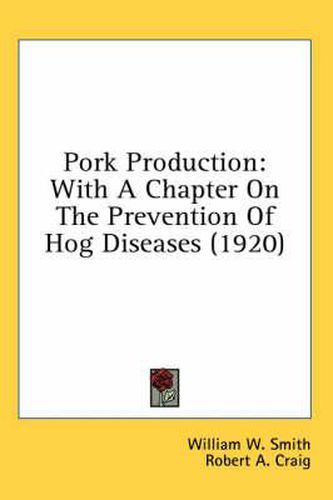 Pork Production: With A Chapter On The Prevention Of Hog Diseases (1920)

William W. Smith
Robert A. Craig